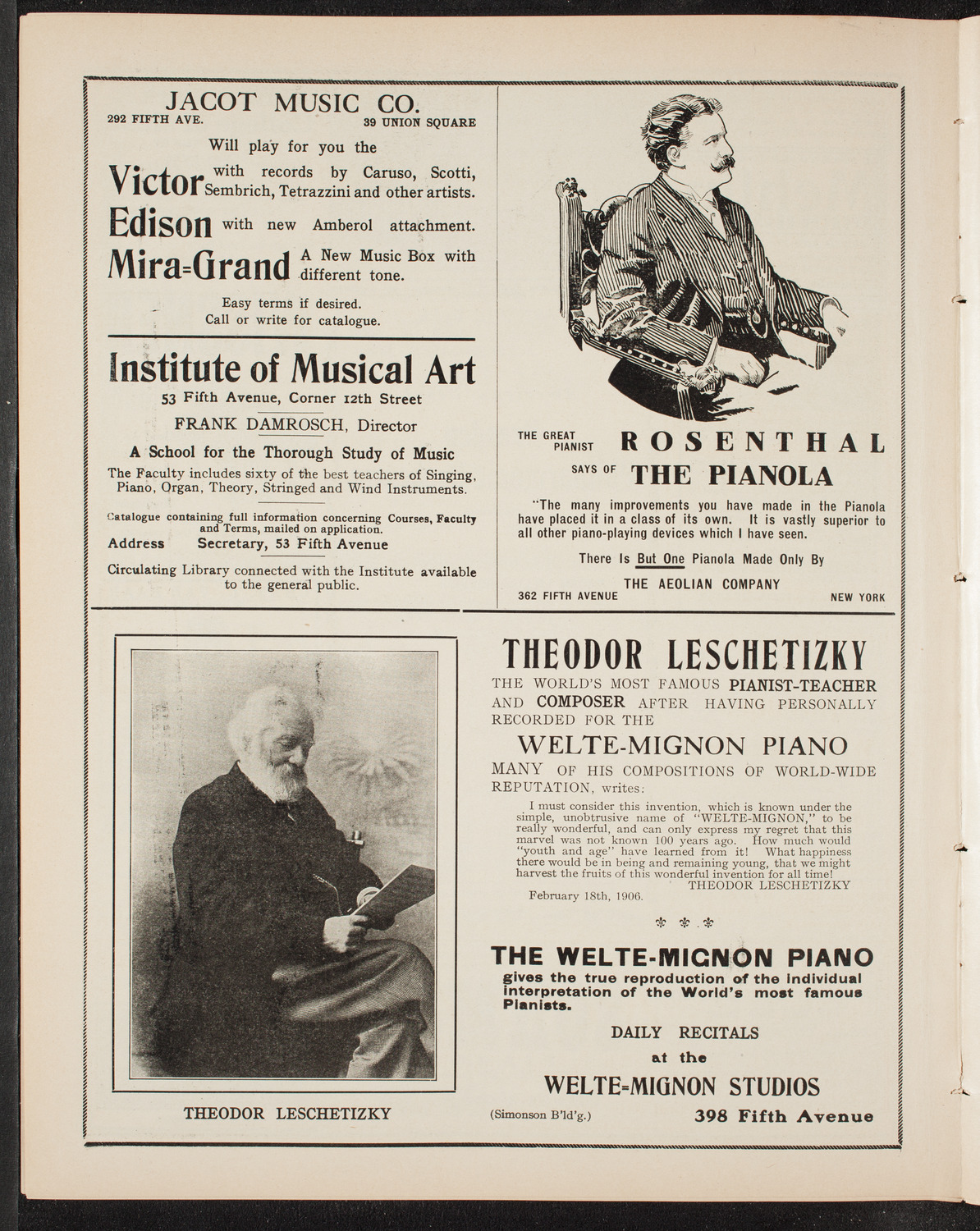 JACOT MUSIC CO.
292 FIFTH AVE. 39 UNION SQUARE

Will play for you the

Victor with records by Caruso, Scotti, Sembrich, Tetrazzini and other artists.

Edison with new Amberol attachment.

Mira=Grand A New Music Box with different tone.

Easy terms if desired.
Call or write for catalogue.

Institute of Musical Art
53 Fifth Avenue, Corner 12th Street
FRANK DAMROSCH, Director
A School for the Thorough Study of Music
The Faculty includes sixty of the best teachers of Singing, Piano, Organ, Theory, Stringed and Wind Instruments.
Catalogue containing full information concerning Courses, Faculty and Terms, mailed on application.
Address Secretary, 53 Fifth Avenue
Circulating Library connected with the Institute available to the general public.

THE GREAT PIANIST ROSENTHAL
SAYS OF THE PIANOLA
"The many improvements you have made in the Pianola have placed it in a class of its own. It is vastly superior to all other piano-playing devices which I have seen.
There Is But One Pianola Made Only By
THE AEOLIAN COMPANY
362 FIFTH AVENUE NEW YORK

THEODOR LESCHETIZKY

THEODOR LESCHETIZKY
THE WORLD'S MOST FAMOUS PIANIST-TEACHER AND COMPOSER AFTER HAVING PERSONALLY RECORDED FOR THE
WELTE-MIGNON PIANO
MANY OF HIS COMPOSITIONS OF WORLD-WIDE REPUTATION, writes:
I must consider this invention, which is known under the simple, unobtrusive name of "WELTE-MIGNON," to be really wonderful, and can only express my regret that this marvel was not known 100 years ago. How much would "youth and age" have learned from it! What happiness there would be in being and remaining young, that we might harvest the fruits of this wonderful invention for all time!
THEODOR LESCHETIZKY
February 18th, 1906.

THE WELTE-MIGNON PIANO
gives the true reproduction of the individual interpretation of the World's most famous Pianists.
DAILY RECITALS
at the
WELTE=MIGNON STUDIOS
(Simonson B'ld'g.) 398 Fifth Avenue